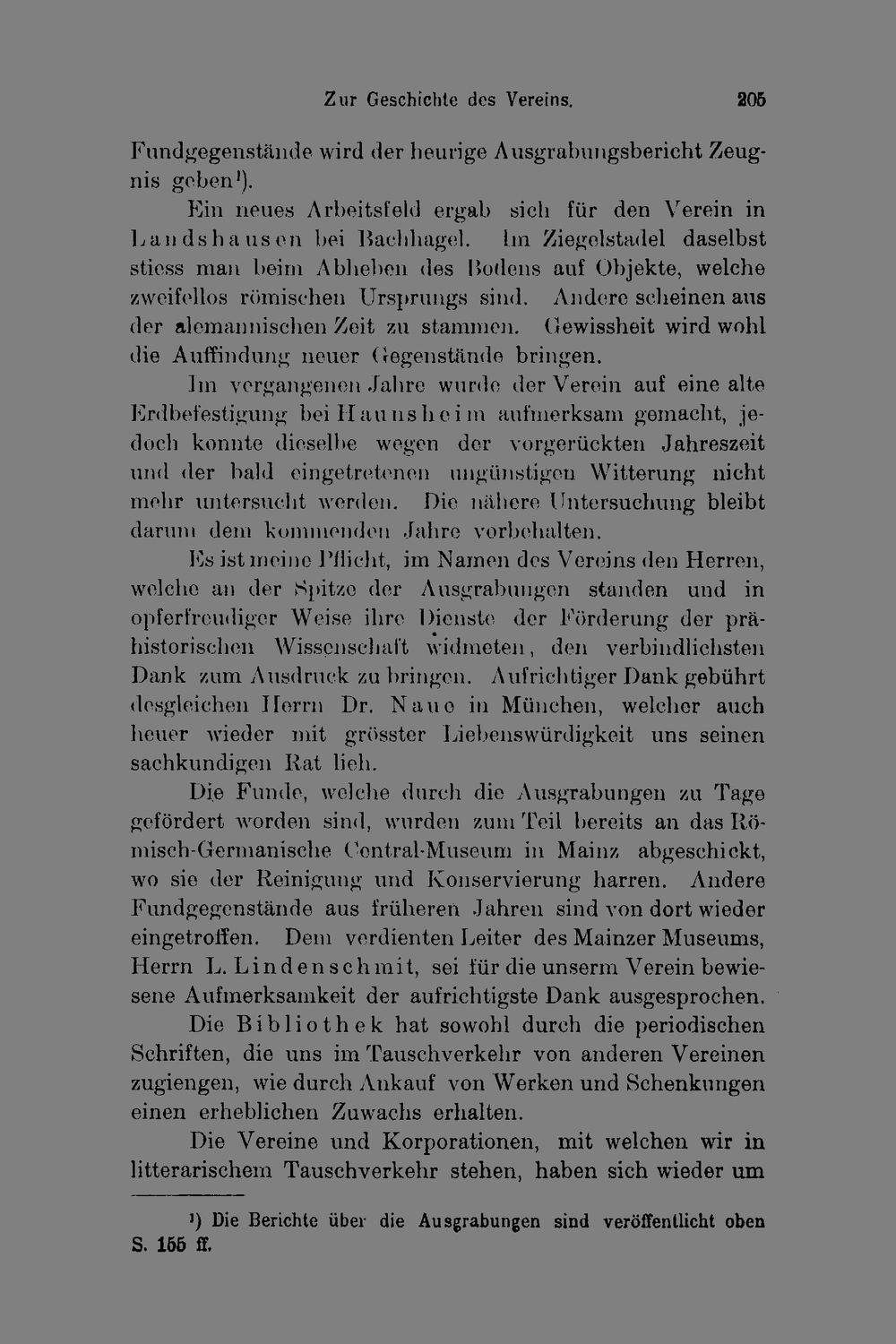 Zur Geschichte des Vereins. 205

Fundgegenstände wird der heurige Ausgrabungsbericht Zeugnis geben$^{1}$).

Ein neues Arbeitsfeld ergab sich für den Verein in Landshausen bei Bachhagel. Im Ziegelstadel daselbst stiess man beim Abheben des Bodens auf Objekte, welche zweifellos römischen Ursprungs sind. Andere scheinen aus der alemannischen Zeit zu stammen. Gewissheit wird wohl die Auffindung neuer Gegenstände bringen.

Im vergangenen Jahre wurde der Verein auf eine alte Erdbefestigung bei Haunsheim aufmerksam gemacht, jedoch konnte dieselbe wegen der vorgerückten Jahreszeit und der bald eingetretenen ungünstigen Witterung nicht mehr untersucht werden. Die nähere Untersuchung bleibt darum dem kommenden Jahre vorbehalten.

Es ist meine Pflicht, im Namen des Vereins den Herren, welche an der Spitze der Ausgrabungen standen und in opferfreudiger Weise ihre Dienste der Förderung der prähistorischen Wissenschaft widmeten, den verbindlichsten Dank zum Ausdruck zu bringen. Aufrichtiger Dank gebührt desgleichen Herrn Dr. Naue in München, welcher auch heuer wieder mit grösster Liebenswürdigkeit uns seinen sachkundigen Rat lieh.

Die Funde, welche durch die Ausgrabungen zu Tage gefördert worden sind, wurden zum Teil bereits an das Römisch-Germanische Central-Museum in Mainz abgeschickt, wo sie der Reinigung und Konservierung harren. Andere Fundgegenstände aus früheren Jahren sind von dort wieder eingetroffen. Dem verdienten Leiter des Mainzer Museums, Herrn L. Lindenschmit, sei für die unserm Verein bewiesene Aufmerksamkeit der aufrichtigste Dank ausgesprochen.

Die Bibliothek hat sowohl durch die periodischen Schriften, die uns im Tauschverkehr von anderen Vereinen zugiengen, wie durch Ankauf von Werken und Schenkungen einen erheblichen Zuwachs erhalten.

Die Vereine und Korporationen, mit welchen wir in litterarischem Tauschverkehr stehen, haben sich wieder um

$^{1}$) Die Berichte über die Ausgrabungen sind veröffentlicht oben S. 155 ff.